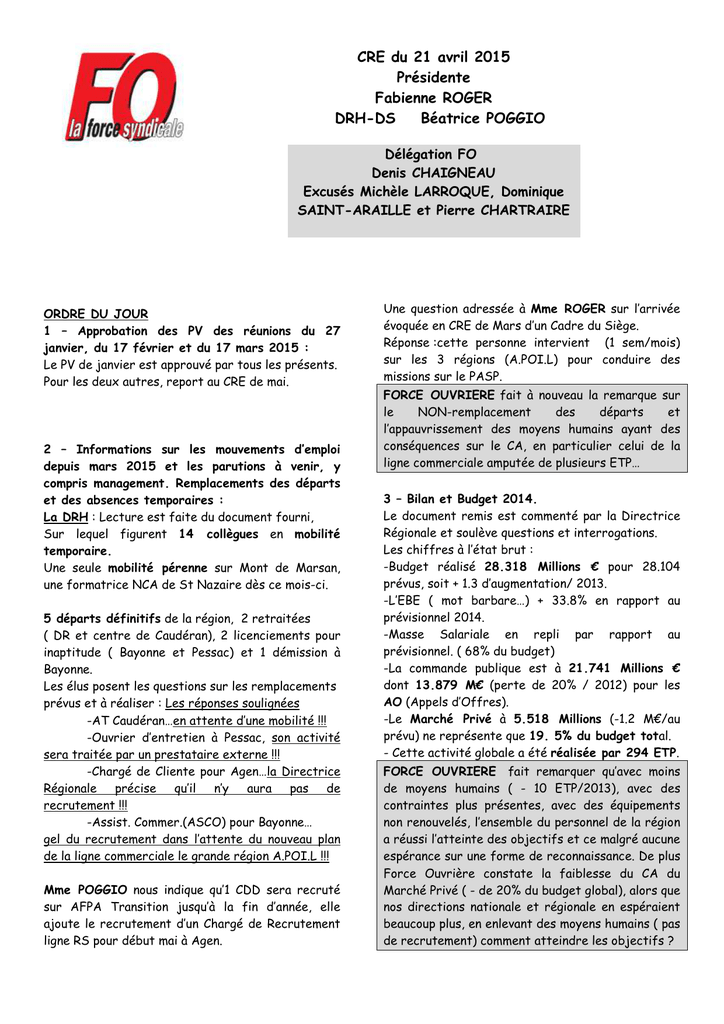 FO
la force syndicale

CRE du 21 avril 2015
Présidente
Fabienne ROGER
DRH-DS Béatrice POGGIO

Délégation FO
Denis CHAIGNEAU
Excusés Michèle LARROQUE, Dominique SAINT-ARAILLE et Pierre CHARTRAIRE

ORDRE DU JOUR
1 – Approbation des PV des réunions du 27 janvier, du 17 février et du 17 mars 2015 :
Le PV de janvier est approuvé par tous les présents. Pour les deux autres, report au CRE de mai.

2 – Informations sur les mouvements d'emploi depuis mars 2015 et les parutions à venir, y compris management. Remplacements des départs et des absences temporaires :
La DRH : Lecture est faite du document fourni,
Sur lequel figurent 14 collègues en mobilité temporaire.
Une seule mobilité pérenne sur Mont de Marsan, une formatrice NCA de St Nazaire dès ce mois-ci.

5 départs définitifs de la région, 2 retraitées ( DR et centre de Caudéran), 2 licenciements pour inaptitude ( Bayonne et Pessac) et 1 démission à Bayonne.
Les élus posent les questions sur les remplacements prévus et à réaliser : Les réponses soulignées
-AT Caudéran…en attente d'une mobilité !!!
-Ouvrier d'entretien à Pessac, son activité sera traitée par un prestataire externe !!!
-Chargé de Cliente pour Agen…la Directrice Régionale précise qu'il n'y aura pas de recrutement !!!
-Assist. Commer.(ASCO) pour Bayonne…
gel du recrutement dans l'attente du nouveau plan de la ligne commerciale le grande région A.POI.L !!!

Mme POGGIO nous indique qu'1 CDD sera recruté sur AFPA Transition jusqu'à la fin d'année, elle ajoute le recrutement d'un Chargé de Recrutement ligne RS pour début mai à Agen.

Une question adressée à Mme ROGER sur l'arrivée évoquée en CRE de Mars d'un Cadre du Siège.
Réponse :cette personne intervient (1 sem/mois) sur les 3 régions (A.POI.L) pour conduire des missions sur le PASP.

FORCE OUVRIERE fait à nouveau la remarque sur le NON-remplacement des départs et l'appauvrissement des moyens humains ayant des conséquences sur le CA, en particulier celui de la ligne commerciale amputée de plusieurs ETP…

3 – Bilan et Budget 2014.
Le document remis est commenté par la Directrice Régionale et soulève questions et interrogations.
Les chiffres à l'état brut :
-Budget réalisé 28.318 Millions € pour 28.104 prévus, soit + 1.3 d'augmentation/ 2013.
-L'EBE ( mot barbare…) + 33.8% en rapport au prévisionnel 2014.
-Masse Salariale en repli par rapport au prévisionnel. ( 68% du budget)
-La commande publique est à 21.741 Millions € dont 13.879 M€ (perte de 20% / 2012) pour les AO (Appels d'Offres).
-Le Marché Privé à 5.518 Millions (-1.2 M€/au prévu) ne représente que 19. 5% du budget total.
- Cette activité globale a été réalisée par 294 ETP.

FORCE OUVRIERE fait remarquer qu'avec moins de moyens humains ( - 10 ETP/2013), avec des contraintes plus présentes, avec des équipements non renouvelés, l'ensemble du personnel de la région a réussi l'atteinte des objectifs et ce malgré aucune espérance sur une forme de reconnaissance. De plus Force Ouvrière constate la faiblesse du CA du Marché Privé ( - de 20% du budget global), alors que nos directions nationale et régionale en espéraient beaucoup plus, en enlevant des moyens humains ( pas de recrutement) comment atteindre les objectifs ?